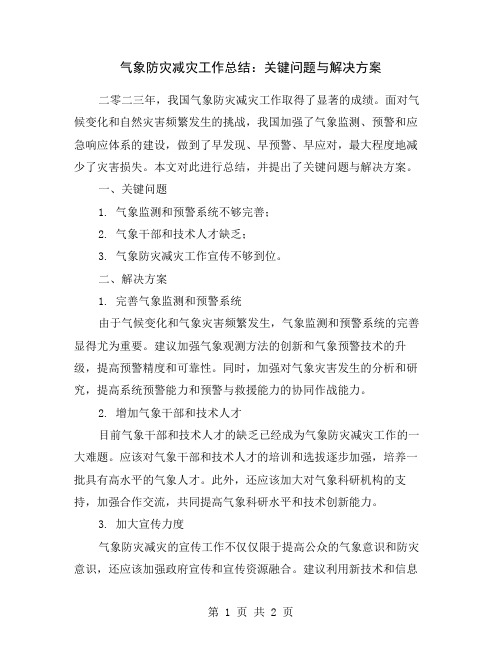 气象防灾减灾工作总结：关键问题与解决方案

二零二三年，我国气象防灾减灾工作取得了显著的成绩。面对气候变化和自然灾害频繁发生的挑战，我国加强了气象监测、预警和应急响应体系的建设，做到了早发现、早预警、早应对，最大程度地减少了灾害损失。本文对此进行总结，并提出了关键问题与解决方案。

一、关键问题

1. 气象监测和预警系统不够完善；

2. 气象干部和技术人才缺乏；

3. 气象防灾减灾工作宣传不够到位。

二、解决方案

1. 完善气象监测和预警系统

由于气候变化和气象灾害频繁发生，气象监测和预警系统的完善显得尤为重要。建议加强气象观测方法的创新和气象预警技术的升级，提高预警精度和可靠性。同时，加强对气象灾害发生的分析和研究，提高系统预警能力和预警与救援能力的协同作战能力。

2. 增加气象干部和技术人才

目前气象干部和技术人才的缺乏已经成为气象防灾减灾工作的一大难题。应该对气象干部和技术人才的培训和选拔逐步加强，培养一批具有高水平的气象人才。此外，还应该加大对气象科研机构的支持，加强合作交流，共同提高气象科研水平和技术创新能力。

3. 加大宣传力度

气象防灾减灾的宣传工作不仅仅限于提高公众的气象意识和防灾意识，还应该加强政府宣传和宣传资源融合。建议利用新技术和信息

第 1 页 共 2 页